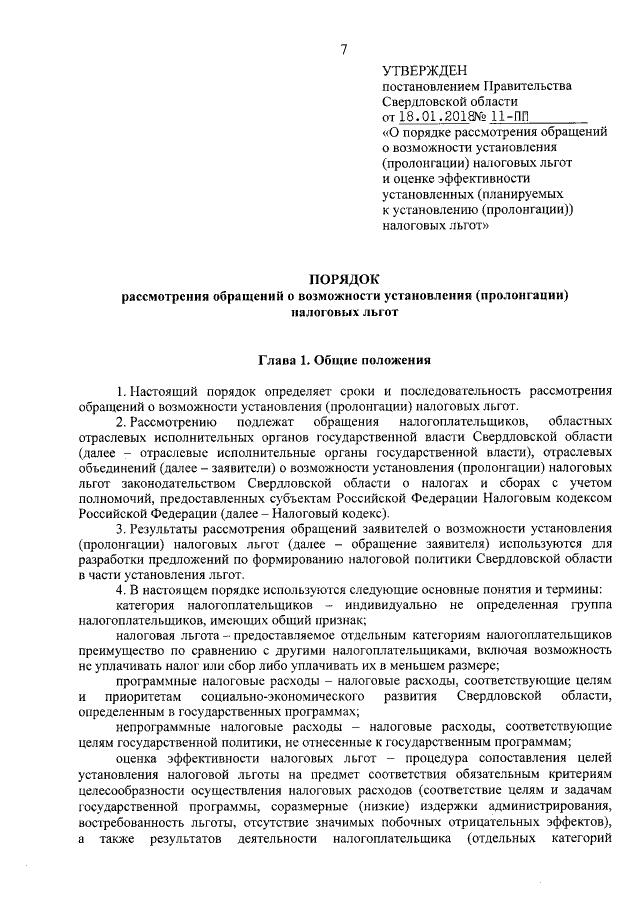 7

УТВЕРЖДЕН
постановлением Правительства Свердловской области
от 18.01.2018 № 11-ПП
«О порядке рассмотрения обращений о возможности установления (пролонгации) налоговых льгот и оценке эффективности установленных (планируемых к установлению (пролонгации)) налоговых льгот»

ПОРЯДОК
рассмотрения обращений о возможности установления (пролонгации) налоговых льгот

Глава 1. Общие положения

1. Настоящий порядок определяет сроки и последовательность рассмотрения обращений о возможности установления (пролонгации) налоговых льгот.

2. Рассмотрению подлежат обращения налогоплательщиков, областных отраслевых исполнительных органов государственной власти Свердловской области (далее – отраслевые исполнительные органы государственной власти), отраслевых объединений (далее – заявители) о возможности установления (пролонгации) налоговых льгот законодательством Свердловской области о налогах и сборах с учетом полномочий, предоставленных субъектам Российской Федерации Налоговым кодексом Российской Федерации (далее – Налоговый кодекс).

3. Результаты рассмотрения обращений заявителей о возможности установления (пролонгации) налоговых льгот (далее – обращение заявителя) используются для разработки предложений по формированию налоговой политики Свердловской области в части установления льгот.

4. В настоящем порядке используются следующие основные понятия и термины:

категория налогоплательщиков – индивидуально не определенная группа налогоплательщиков, имеющих общий признак;

налоговая льгота – предоставляемое отдельным категориям налогоплательщиков преимущество по сравнению с другими налогоплательщиками, включая возможность не уплачивать налог или сбор либо уплачивать их в меньшем размере;

программные налоговые расходы – налоговые расходы, соответствующие целям и приоритетам социально-экономического развития Свердловской области, определенным в государственных программах;

непрограммные налоговые расходы – налоговые расходы, соответствующие целям государственной политики, не отнесенные к государственным программам;

оценка эффективности налоговых льгот – процедура сопоставления целей установления налоговой льготы на предмет соответствия обязательным критериям целесообразности осуществления налоговых расходов (соответствие целям и задачам государственной программы, соразмерные (низкие) издержки администрирования, востребованность льготы, отсутствие значимых побочных отрицательных эффектов), а также результатов деятельности налогоплательщика (отдельных категорий